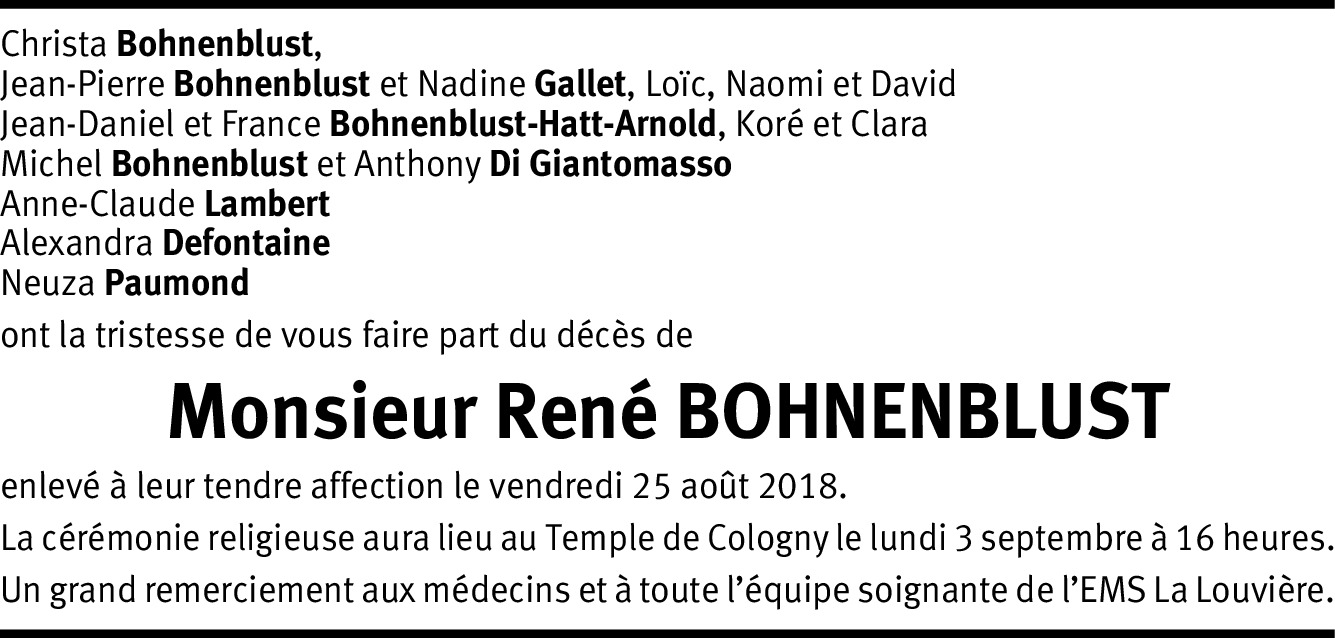 Christa Bohnenblust,
Jean-Pierre Bohnenblust et Nadine Gallet, Loïc, Naomi et David
Jean-Daniel et France Bohnenblust-Hatt-Arnold, Koré et Clara
Michel Bohnenblust et Anthony Di Giantomasso
Anne-Claude Lambert
Alexandra Defontaine
Neuza Paumond

ont la tristesse de vous faire part du décès de

Monsieur René BOHNENBLUST

enlevé à leur tendre affection le vendredi 25 août 2018.

La cérémonie religieuse aura lieu au Temple de Cologny le lundi 3 septembre à 16 heures.

Un grand remerciement aux médecins et à toute l'équipe soignante de l'EMS La Louvière.